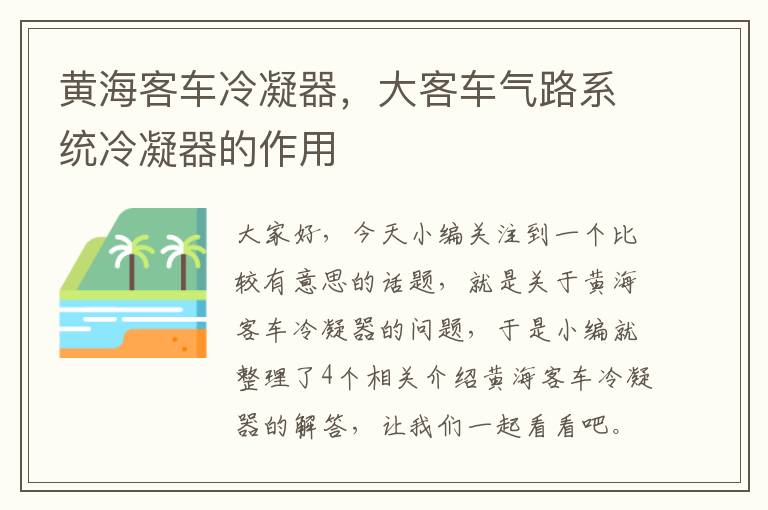 黄海客车冷凝器，大客车气路系统冷凝器的作用

大家好，今天小编关注到一个比较有意思的话题，就是关于黄海客车冷凝器的问题，于是小编就整理了4个相关介绍黄海客车冷凝器的解答，让我们一起看看吧。